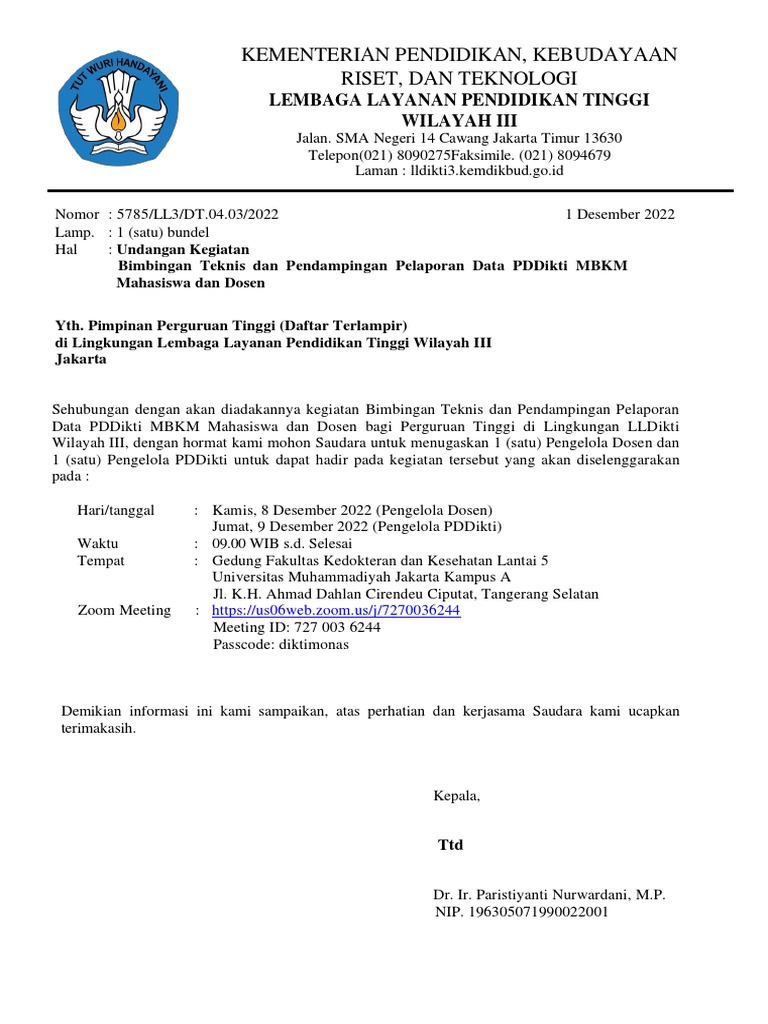 TUT WURI HANDAYANI

KEMENTERIAN PENDIDIKAN, KEBUDAYAAN RISET, DAN TEKNOLOGI
LEMBAGA LAYANAN PENDIDIKAN TINGGI WILAYAH III
Jalan. SMA Negeri 14 Cawang Jakarta Timur 13630
Telepon(021) 8090275Faksimile. (021) 8094679
Laman : lldikti3.kemdikbud.go.id

Nomor : 5785/LL3/DT.04.03/2022
1 Desember 2022
Lamp. : 1 (satu) bundel
Hal : Undangan Kegiatan
Bimbingan Teknis dan Pendampingan Pelaporan Data PDDikti MBKM Mahasiswa dan Dosen

Yth. Pimpinan Perguruan Tinggi (Daftar Terlampir)
di Lingkungan Lembaga Layanan Pendidikan Tinggi Wilayah III
Jakarta

Sehubungan dengan akan diadakannya kegiatan Bimbingan Teknis dan Pendampingan Pelaporan Data PDDikti MBKM Mahasiswa dan Dosen bagi Perguruan Tinggi di Lingkungan LLDikti Wilayah III, dengan hormat kami mohon Saudara untuk menugaskan 1 (satu) Pengelola Dosen dan 1 (satu) Pengelola PDDikti untuk dapat hadir pada kegiatan tersebut yang akan diselenggarakan pada :

Hari/tanggal : Kamis, 8 Desember 2022 (Pengelola Dosen)
Jumat, 9 Desember 2022 (Pengelola PDDikti)
Waktu : 09.00 WIB s.d. Selesai
Tempat : Gedung Fakultas Kedokteran dan Kesehatan Lantai 5
Universitas Muhammadiyah Jakarta Kampus A
Jl. K.H. Ahmad Dahlan Cirendeu Ciputat, Tangerang Selatan
Zoom Meeting : https://us06web.zoom.us/j/7270036244
Meeting ID: 727 003 6244
Passcode: diktimonas

Demikian informasi ini kami sampaikan, atas perhatian dan kerjasama Saudara kami ucapkan terimakasih.

Kepala,

Ttd

Dr. Ir. Paristiyanti Nurwardani, M.P.
NIP. 196305071990022001